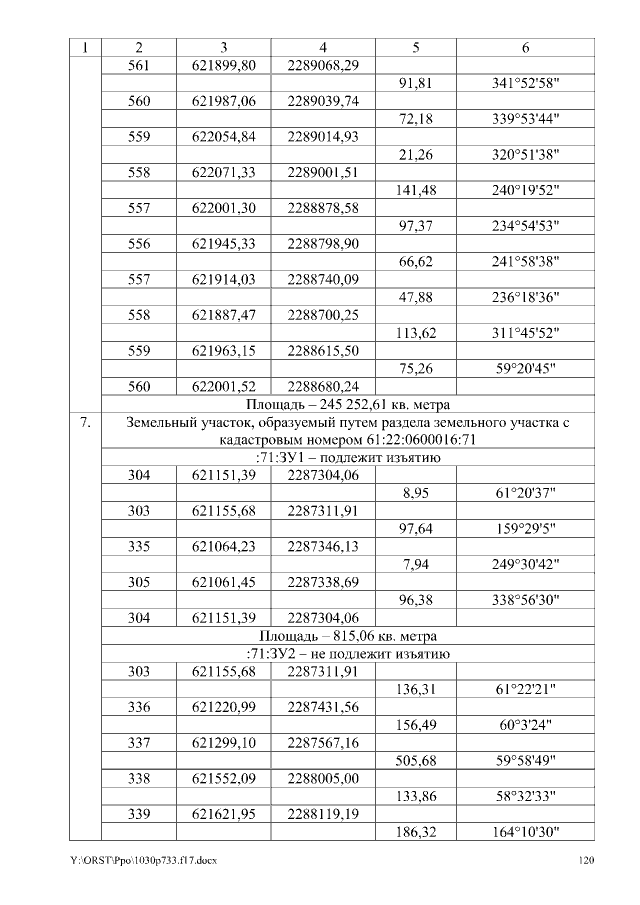 | 1 | 2 | 3 | 4 | 5 | 6 |
|---|---|---|---|---|---|
| | 561 | 621899,80 | 2289068,29 | | |
| | | | | 91,81 | 341°52'58" |
| | 560 | 621987,06 | 2289039,74 | | |
| | | | | 72,18 | 339°53'44" |
| | 559 | 622054,84 | 2289014,93 | | |
| | | | | 21,26 | 320°51'38" |
| | 558 | 622071,33 | 2289001,51 | | |
| | | | | 141,48 | 240°19'52" |
| | 557 | 622001,30 | 2288878,58 | | |
| | | | | 97,37 | 234°54'53" |
| | 556 | 621945,33 | 2288798,90 | | |
| | | | | 66,62 | 241°58'38" |
| | 557 | 621914,03 | 2288740,09 | | |
| | | | | 47,88 | 236°18'36" |
| | 558 | 621887,47 | 2288700,25 | | |
| | | | | 113,62 | 311°45'52" |
| | 559 | 621963,15 | 2288615,50 | | |
| | | | | 75,26 | 59°20'45" |
| | 560 | 622001,52 | 2288680,24 | | |
| | Площадь – 245 252,61 кв. метра | | | | |
| 7. | Земельный участок, образуемый путем раздела земельного участка с кадастровым номером 61:22:0600016:71 | | | | |
| | :71:ЗУ1 – подлежит изъятию | | | | |
| | 304 | 621151,39 | 2287304,06 | | |
| | | | | 8,95 | 61°20'37" |
| | 303 | 621155,68 | 2287311,91 | | |
| | | | | 97,64 | 159°29'5" |
| | 335 | 621064,23 | 2287346,13 | | |
| | | | | 7,94 | 249°30'42" |
| | 305 | 621061,45 | 2287338,69 | | |
| | | | | 96,38 | 338°56'30" |
| | 304 | 621151,39 | 2287304,06 | | |
| | Площадь – 815,06 кв. метра | | | | |
| | :71:ЗУ2 – не подлежит изъятию | | | | |
| | 303 | 621155,68 | 2287311,91 | | |
| | | | | 136,31 | 61°22'21" |
| | 336 | 621220,99 | 2287431,56 | | |
| | | | | 156,49 | 60°3'24" |
| | 337 | 621299,10 | 2287567,16 | | |
| | | | | 505,68 | 59°58'49" |
| | 338 | 621552,09 | 2288005,00 | | |
| | | | | 133,86 | 58°32'33" |
| | 339 | 621621,95 | 2288119,19 | | |
| | | | | 186,32 | 164°10'30" |

Y:\ORST\Ppo\1030p733.f17.docx 120